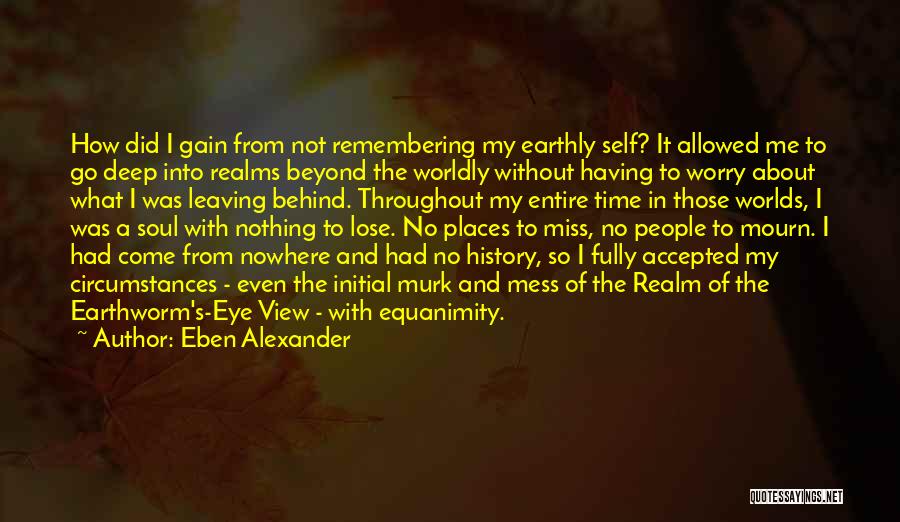 How did I gain from not remembering my earthly self? It allowed me to go deep into realms beyond the worldly without having to worry about what I was leaving behind. Throughout my entire time in those worlds, I was a soul with nothing to lose. No places to miss, no people to mourn. I had come from nowhere and had no history, so I fully accepted my circumstances - even the initial murk and mess of the Realm of the Earthworm's-Eye View - with equanimity.
~ Author: Eben Alexander

QUOTESSAYINGS.NET